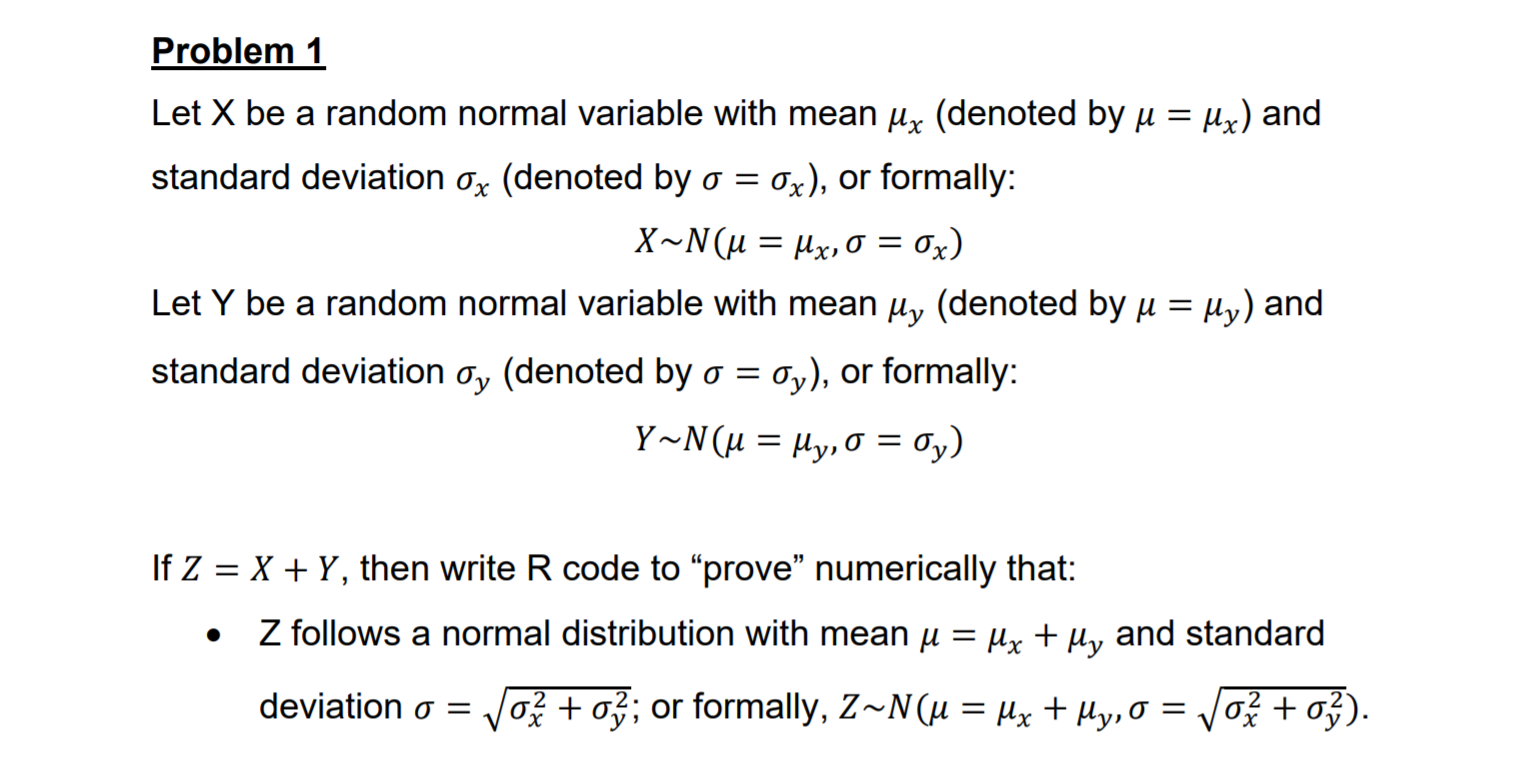 Problem 1

Let X be a random normal variable with mean $\mu_x$ (denoted by $\mu = \mu_x$) and standard deviation $\sigma_x$ (denoted by $\sigma = \sigma_x$), or formally:

$X \sim N(\mu = \mu_x, \sigma = \sigma_x)$

Let Y be a random normal variable with mean $\mu_y$ (denoted by $\mu = \mu_y$) and standard deviation $\sigma_y$ (denoted by $\sigma = \sigma_y$), or formally:

$Y \sim N(\mu = \mu_y, \sigma = \sigma_y)$

If $Z = X + Y$, then write R code to “prove” numerically that:

• Z follows a normal distribution with mean $\mu = \mu_x + \mu_y$ and standard deviation $\sigma = \sqrt{\sigma_x^2 + \sigma_y^2}$; or formally, $Z \sim N(\mu = \mu_x + \mu_y, \sigma = \sqrt{\sigma_x^2 + \sigma_y^2})$.